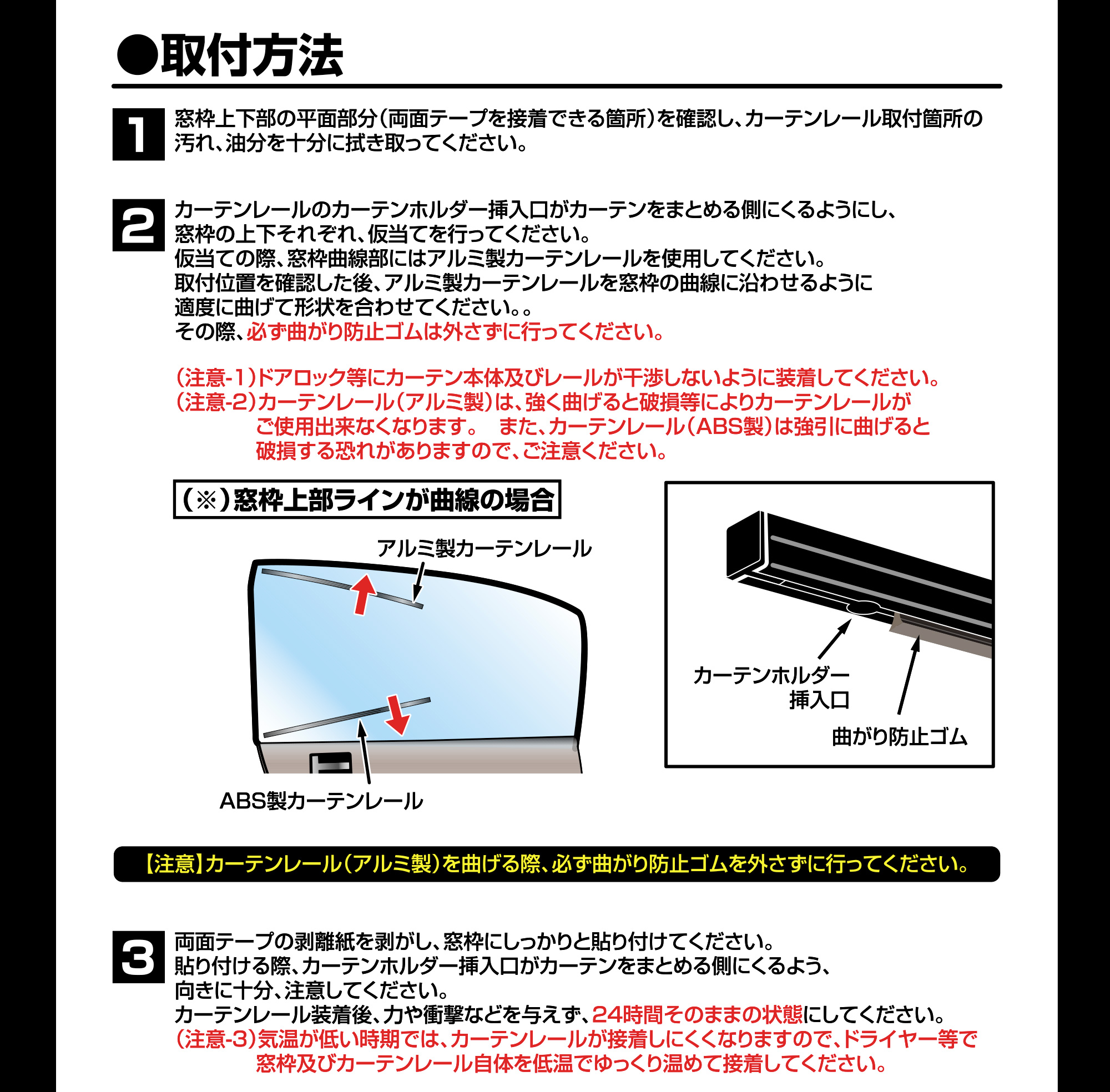 ●取付方法

1
窓枠上下部の平面部分（両面テープを接着できる箇所）を確認し、カーテンレール取付箇所の汚れ、油分を十分に拭き取ってください。

2
カーテンレールのカーテンホルダー挿入口がカーテンをまとめる側にくるようにし、窓枠の上下それぞれ、仮当てを行ってください。
仮当ての際、窓枠曲線部にはアルミ製カーテンレールを使用してください。
取付位置を確認した後、アルミ製カーテンレールを窓枠の曲線に沿わせるように適度に曲げて形状を合わせてください。。
その際、必ず曲がり防止ゴムは外さずに行ってください。

（注意-1）ドアロック等にカーテン本体及びレールが干渉しないように装着してください。
（注意-2）カーテンレール（アルミ製）は、強く曲げると破損等によりカーテンレールがご使用出来なくなります。 また、カーテンレール（ABS製）は強引に曲げると破損する恐れがありますので、ご注意ください。

（※）窓枠上部ラインが曲線の場合

アルミ製カーテンレール

ABS製カーテンレール

カーテンホルダー挿入口

曲がり防止ゴム

【注意】カーテンレール（アルミ製）を曲げる際、必ず曲がり防止ゴムを外さずに行ってください。

3
両面テープの剥離紙を剥がし、窓枠にしっかりと貼り付けてください。
貼り付ける際、カーテンホルダー挿入口がカーテンをまとめる側にくるよう、向きに十分、注意してください。
カーテンレール装着後、力や衝撃などを与えず、24時間そのままの状態にしてください。
（注意-3）気温が低い時期では、カーテンレールが接着しにくくなりますので、ドライヤー等で窓枠及びカーテンレール自体を低温でゆっくり温めて接着してください。